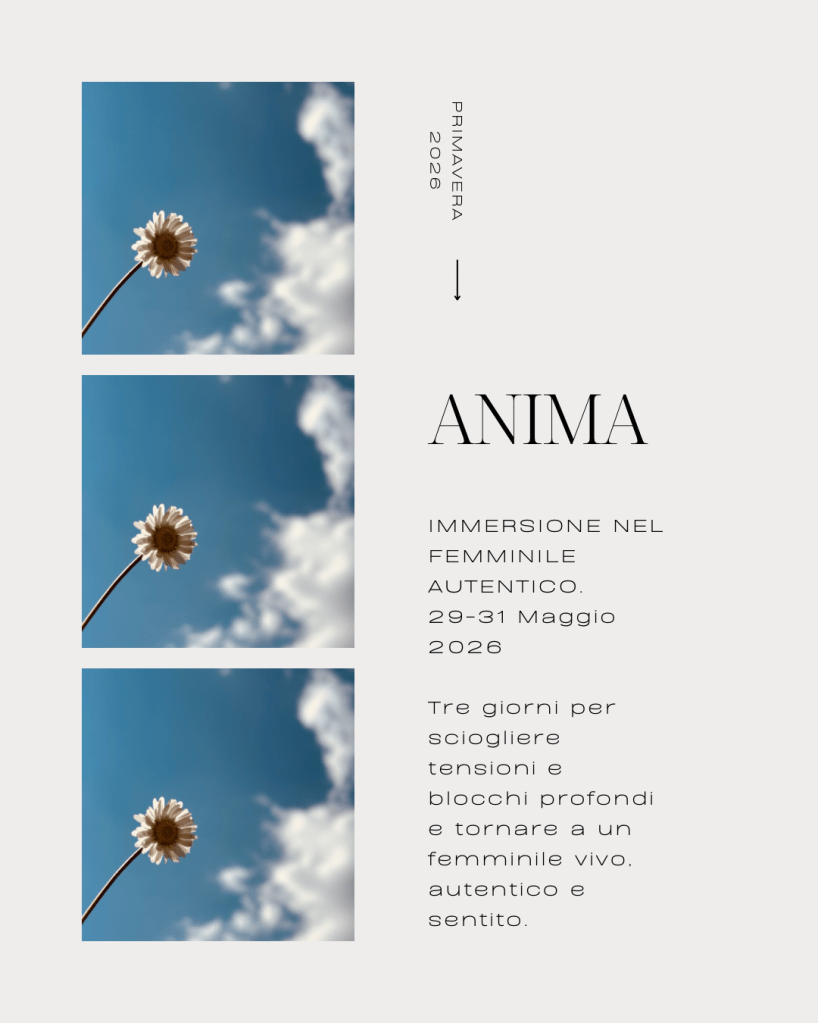 PRIMAVERA
2026

ANIMA

IMMERSIONE NEL FEMMINILE AUTENTICO.
29-31 Maggio 2026

Tre giorni per sciogliere tensioni e blocchi profondi e tornare a un femminile vivo, autentico e sentito.